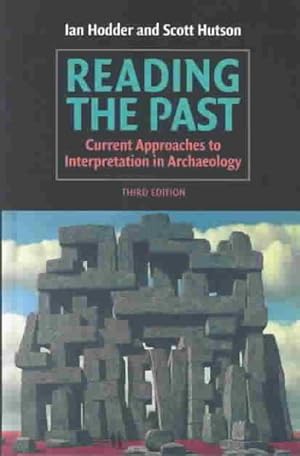 Ian Hodder and Scott Hutson

READING THE PAST

Current Approaches to Interpretation in Archaeology

THIRD EDITION